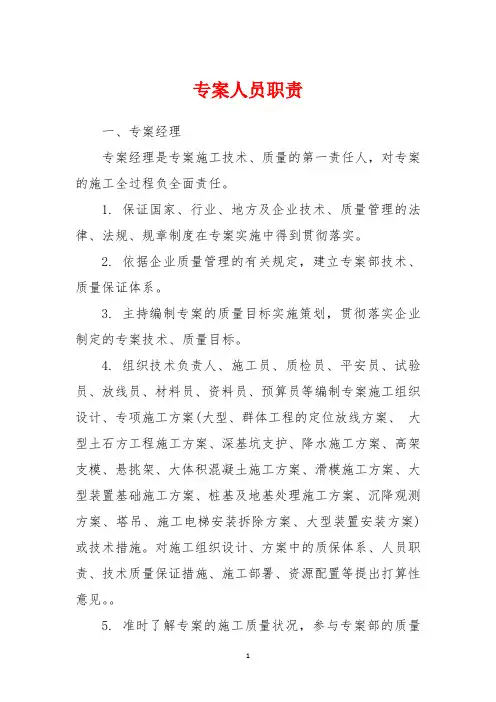 专案人员职责

一、专案经理

专案经理是专案施工技术、质量的第一责任人，对专案的施工全过程负全面责任。

1. 保证国家、行业、地方及企业技术、质量管理的法律、法规、规章制度在专案实施中得到贯彻落实。

2. 依据企业质量管理的有关规定，建立专案部技术、质量保证体系。

3. 主持编制专案的质量目标实施策划，贯彻落实企业制定的专案技术、质量目标。

4. 组织技术负责人、施工员、质检员、平安员、试验员、放线员、材料员、资料员、预算员等编制专案施工组织设计、专项施工方案(大型、群体工程的定位放线方案、 大型土石方工程施工方案、深基坑支护、降水施工方案、高架支模、悬挑架、大体积混凝土施工方案、滑模施工方案、大型装置基础施工方案、桩基及地基处理施工方案、沉降观测方案、塔吊、施工电梯安装拆除方案、大型装置安装方案)或技术措施。对施工组织设计、方案中的质保体系、人员职责、技术质量保证措施、施工部署、资源配置等提出打算性意见。。

5. 准时了解专案的施工质量状况，参与专案部的质量

1